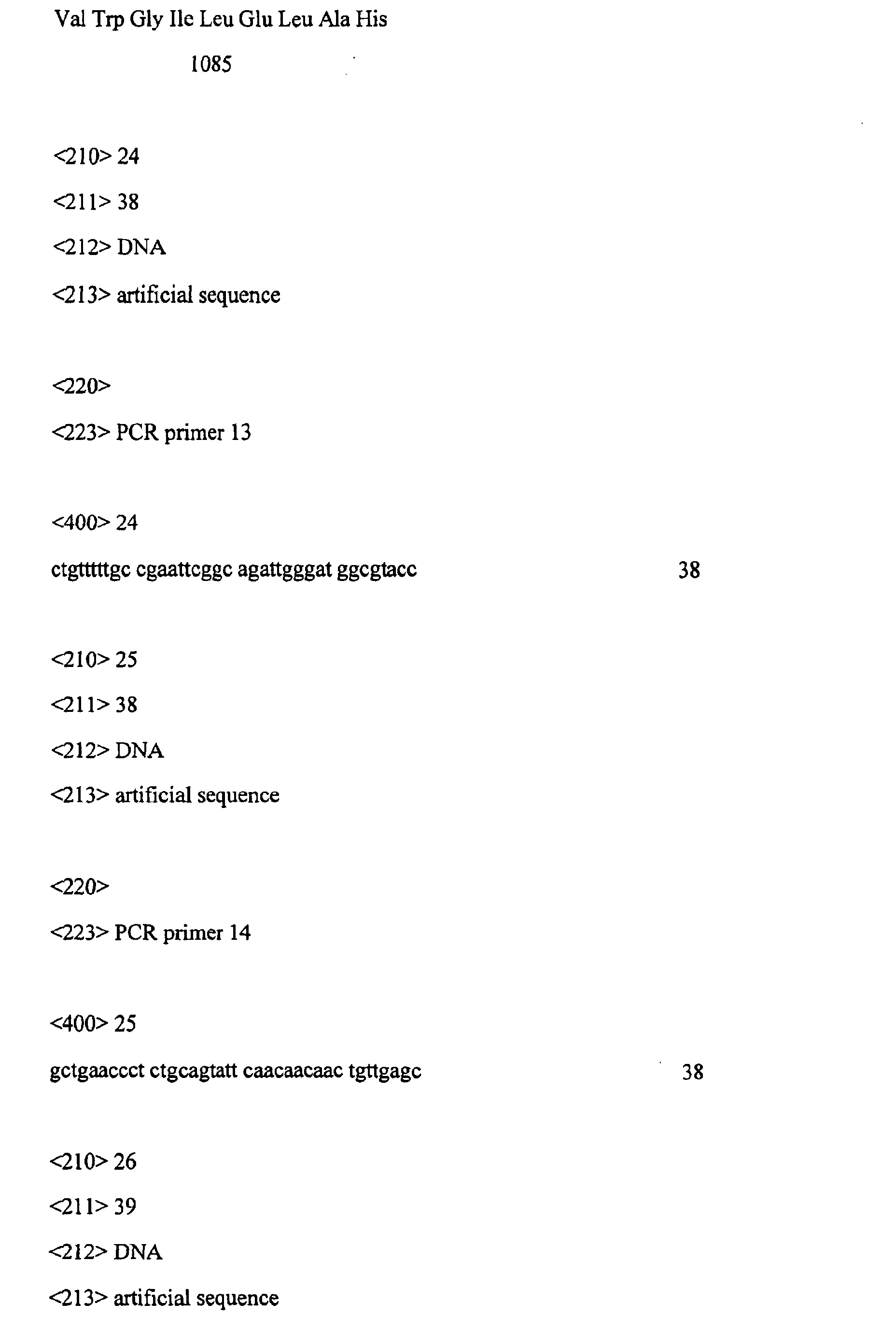 Val Trp Gly Ile Leu Glu Leu Ala His

1085

<210> 24

<211> 38

<212> DNA

<213> artificial sequence

<220>

<223> PCR primer 13

<400> 24

ctgtttttgc cgaattcggc agattgggat ggcgtacc 38

<210> 25

<211> 38

<212> DNA

<213> artificial sequence

<220>

<223> PCR primer 14

<400> 25

gctgaaccct ctgcagtatt caacaacaac tgttgagc 38

<210> 26

<211> 39

<212> DNA

<213> artificial sequence